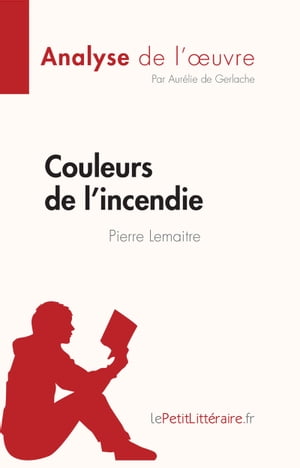 Analyse de l'œuvre
Par Aurélie de Gerlache

Couleurs de l'incendie

Pierre Lemaitre

lePetitLittéraire.fr